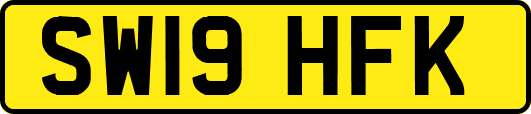 SW19 HFK